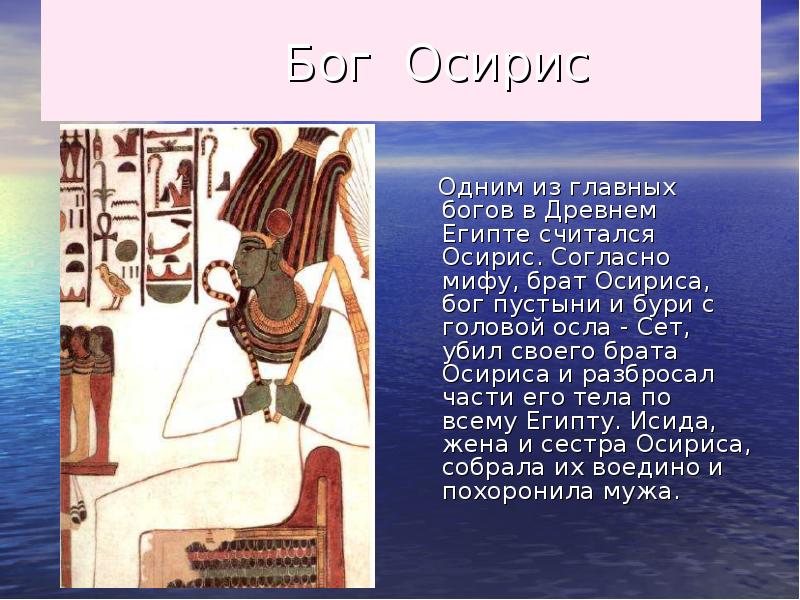 Бог Осирис

Одним из главных богов в Древнем Египте считался Осирис. Согласно мифу, брат Осириса, бог пустыни и бури с головой осла - Сет, убил своего брата Осириса и разбросал части его тела по всему Египту. Исида, жена и сестра Осириса, собрала их воедино и похоронила мужа.